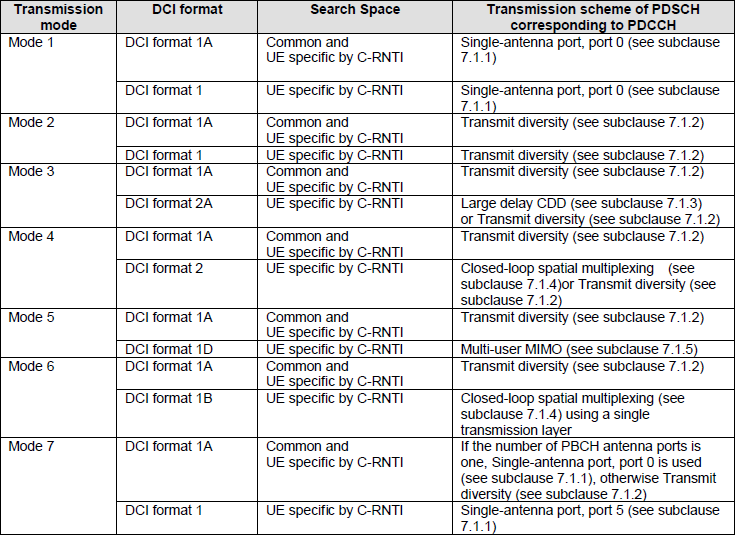 | Transmission mode | DCI format | Search Space | Transmission scheme of PDSCH corresponding to PDCCH |
|---|---|---|---|
| Mode 1 | DCI format 1A | Common and UE specific by C-RNTI | Single-antenna port, port 0 (see subclause 7.1.1) |
| | DCI format 1 | UE specific by C-RNTI | Single-antenna port, port 0 (see subclause 7.1.1) |
| Mode 2 | DCI format 1A | Common and UE specific by C-RNTI | Transmit diversity (see subclause 7.1.2) |
| | DCI format 1 | UE specific by C-RNTI | Transmit diversity (see subclause 7.1.2) |
| Mode 3 | DCI format 1A | Common and UE specific by C-RNTI | Transmit diversity (see subclause 7.1.2) |
| | DCI format 2A | UE specific by C-RNTI | Large delay CDD (see subclause 7.1.3) or Transmit diversity (see subclause 7.1.2) |
| Mode 4 | DCI format 1A | Common and UE specific by C-RNTI | Transmit diversity (see subclause 7.1.2) |
| | DCI format 2 | UE specific by C-RNTI | Closed-loop spatial multiplexing (see subclause 7.1.4)or Transmit diversity (see subclause 7.1.2) |
| Mode 5 | DCI format 1A | Common and UE specific by C-RNTI | Transmit diversity (see subclause 7.1.2) |
| | DCI format 1D | UE specific by C-RNTI | Multi-user MIMO (see subclause 7.1.5) |
| Mode 6 | DCI format 1A | Common and UE specific by C-RNTI | Transmit diversity (see subclause 7.1.2) |
| | DCI format 1B | UE specific by C-RNTI | Closed-loop spatial multiplexing (see subclause 7.1.4) using a single transmission layer |
| Mode 7 | DCI format 1A | Common and UE specific by C-RNTI | If the number of PBCH antenna ports is one, Single-antenna port, port 0 is used (see subclause 7.1.1), otherwise Transmit diversity (see subclause 7.1.2) |
| | DCI format 1 | UE specific by C-RNTI | Single-antenna port, port 5 (see subclause 7.1.1) |